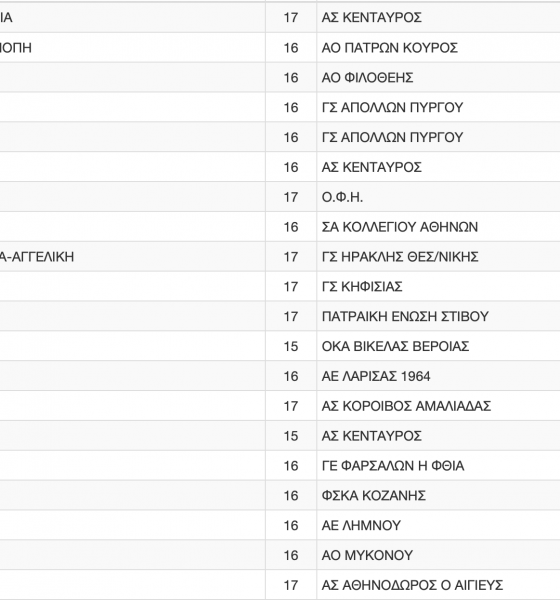 | | | |
|---|---|---|
| ΙΑ | 17 | ΑΣ ΚΕΝΤΑΥΡΟΣ |
| ΙΟΠΗ | 16 | ΑΟ ΠΑΤΡΩΝ ΚΟΥΡΟΣ |
| | 16 | ΑΟ ΦΙΛΟΘΕΗΣ |
| | 16 | ΓΣ ΑΠΟΛΛΩΝ ΠΥΡΓΟΥ |
| | 16 | ΓΣ ΑΠΟΛΛΩΝ ΠΥΡΓΟΥ |
| | 16 | ΑΣ ΚΕΝΤΑΥΡΟΣ |
| | 17 | Ο.Φ.Η. |
| | 16 | ΣΑ ΚΟΛΛΕΓΙΟΥ ΑΘΗΝΩΝ |
| Α-ΑΓΓΕΛΙΚΗ | 17 | ΓΣ ΗΡΑΚΛΗΣ ΘΕΣ/ΝΙΚΗΣ |
| | 17 | ΓΣ ΚΗΦΙΣΙΑΣ |
| | 17 | ΠΑΤΡΑΙΚΗ ΕΝΩΣΗ ΣΤΙΒΟΥ |
| | 15 | ΟΚΑ ΒΙΚΕΛΑΣ ΒΕΡΟΙΑΣ |
| | 16 | ΑΕ ΛΑΡΙΣΑΣ 1964 |
| | 17 | ΑΣ ΚΟΡΟΙΒΟΣ ΑΜΑΛΙΑΔΑΣ |
| | 15 | ΑΣ ΚΕΝΤΑΥΡΟΣ |
| | 16 | ΓΕ ΦΑΡΣΑΛΩΝ Η ΦΘΙΑ |
| | 16 | ΦΣΚΑ ΚΟΖΑΝΗΣ |
| | 16 | ΑΕ ΛΗΜΝΟΥ |
| | 16 | ΑΟ ΜΥΚΟΝΟΥ |
| | 17 | ΑΣ ΑΘΗΝΟΔΩΡΟΣ Ο ΑΙΓΙΕΥΣ |